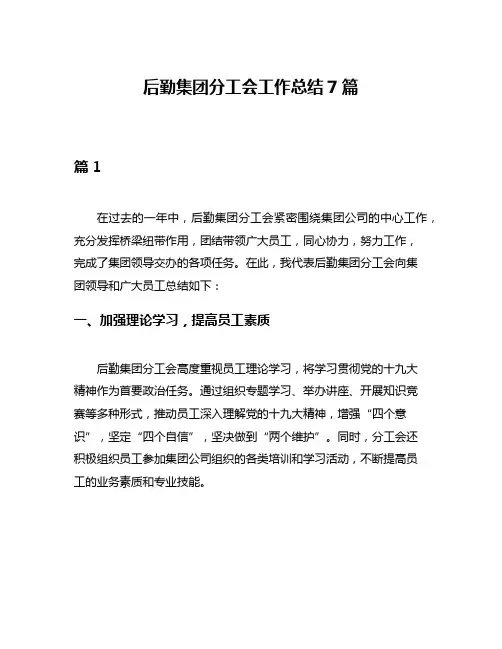 后勤集团分工会工作总结7篇

篇1

在过去的一年中，后勤集团分工会紧密围绕集团公司的中心工作，充分发挥桥梁纽带作用，团结带领广大员工，同心协力，努力工作，完成了集团领导交办的各项任务。在此，我代表后勤集团分工会向集团领导和广大员工总结如下：

一、加强理论学习，提高员工素质

后勤集团分工会高度重视员工理论学习，将学习贯彻党的十九大精神作为首要政治任务。通过组织专题学习、举办讲座、开展知识竞赛等多种形式，推动员工深入理解党的十九大精神，增强“四个意识”，坚定“四个自信”，坚决做到“两个维护”。同时，分工会还积极组织员工参加集团公司组织的各类培训和学习活动，不断提高员工的业务素质和专业技能。